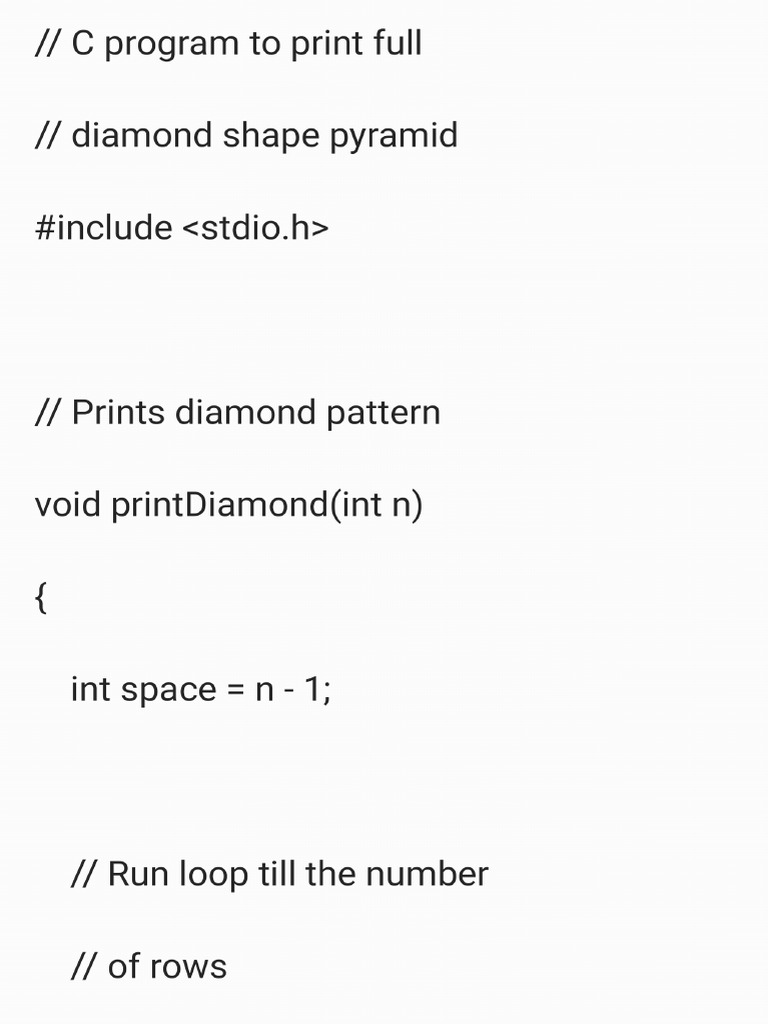 // C program to print full

// diamond shape pyramid

#include <stdio.h>

// Prints diamond pattern

void printDiamond(int n)

{

int space = n - 1;

// Run loop till the number

// of rows